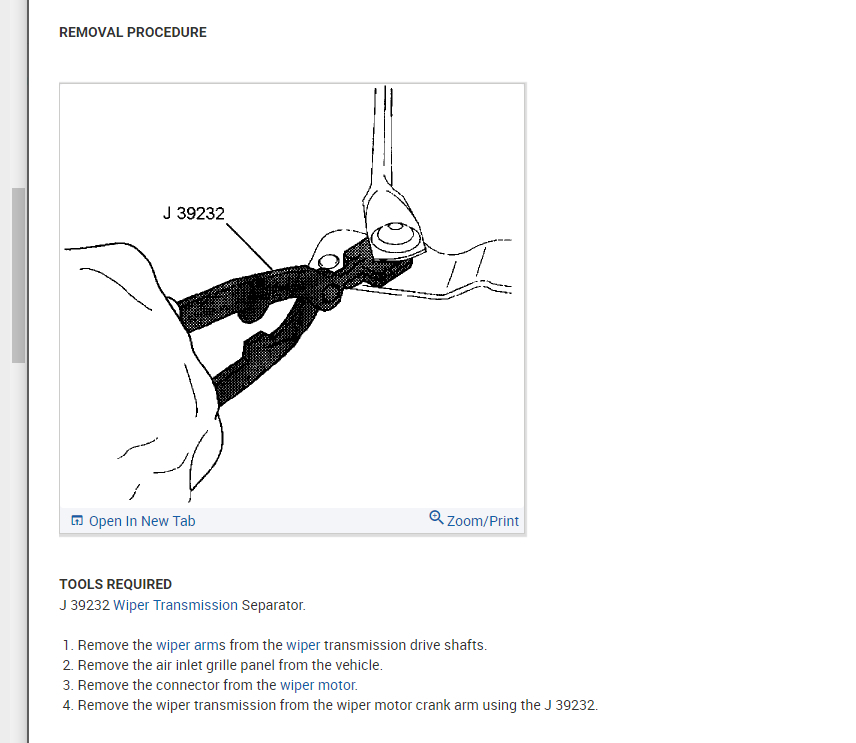 REMOVAL PROCEDURE

J 39232

Open In New Tab

Zoom/Print

TOOLS REQUIRED
J 39232 Wiper Transmission Separator.

1. Remove the wiper arms from the wiper transmission drive shafts.
2. Remove the air inlet grille panel from the vehicle.
3. Remove the connector from the wiper motor.
4. Remove the wiper transmission from the wiper motor crank arm using the J 39232.